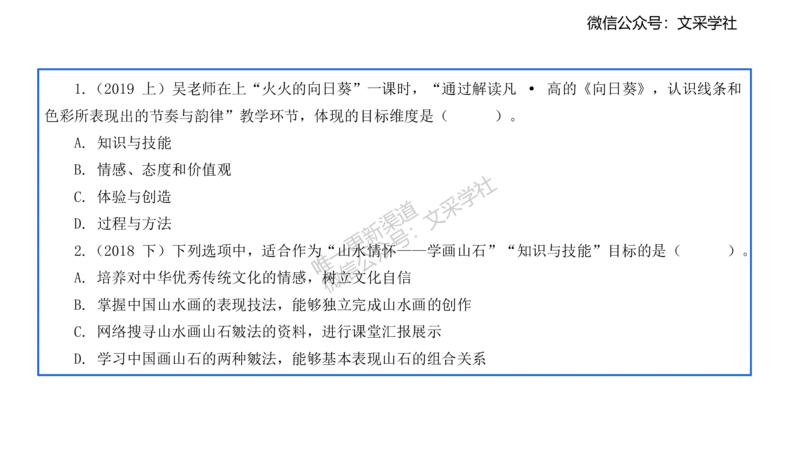 微信公众号：文采学社

1.（2019 上）吴老师在上“火火的向日葵”一课时，“通过解读凡 • 高的《向日葵》，认识线条和色彩所表现出的节奏与韵律”教学环节，体现的目标维度是（　　）。
A. 知识与技能
B. 情感、态度和价值观
C. 体验与创造
D. 过程与方法
2.（2018 下）下列选项中，适合作为“山水情怀——学画山石”“知识与技能”目标的是（　　）。
A. 培养对中华优秀传统文化的情感，树立文化自信
B. 掌握中国山水画的表现技法，能够独立完成山水画的创作
C. 网络搜寻山水画山石皴法的资料，进行课堂汇报展示
D. 学习中国画山石的两种皴法，能够基本表现山石的组合关系

唯一更新渠道
微信公众号：文采学社